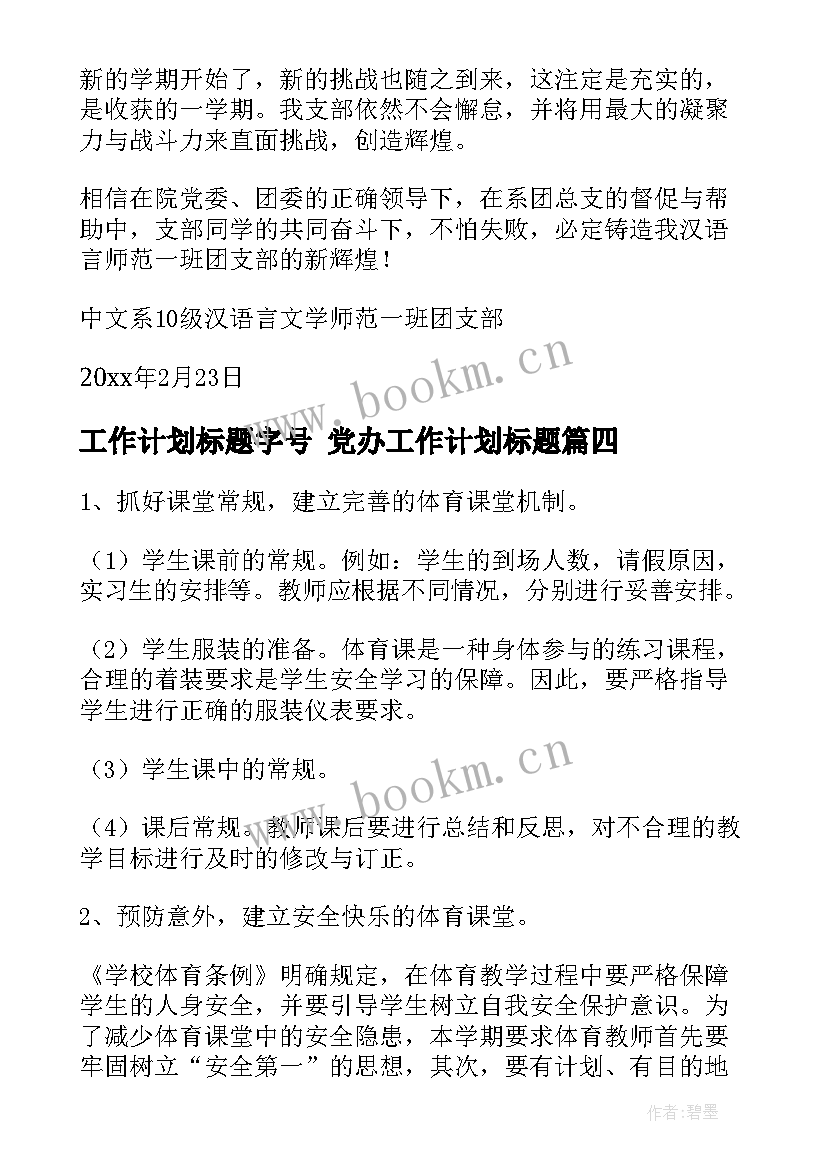 新的学期开始了，新的挑战也随之到来，这注定是充实的，是收获的一学期。我支部依然不会懈怠，并将用最大的凝聚力与战斗力来直面挑战，创造辉煌。

相信在院党委、团委的正确领导下，在系团总支的督促与帮助中，支部同学的共同奋斗下，不怕失败，必定铸造我汉语言师范一班团支部的新辉煌！

中文系10级汉语言文学师范一班团支部

20xx年2月23日

www.bookm.cn

工作计划标题字号 党办工作计划标题篇四

1、抓好课堂常规，建立完善的体育课堂机制。

（1）学生课前的常规。例如：学生的到场人数，请假原因，实习生的安排等。教师应根据不同情况，分别进行妥善安排。

（2）学生服装的准备。体育课是一种身体参与的练习课程，合理的着装要求是学生安全学习的保障。因此，要严格指导学生进行正确的服装仪表要求。

（3）学生课中的常规。

www.bookm.cn

（4）课后常规。教师课后要进行总结和反思，对不合理的教学目标进行及时的修改与订正。

2、预防意外，建立安全快乐的体育课堂。

《学校体育条例》明确规定，在体育教学过程中要严格保障学生的人身安全，并要引导学生树立自我安全保护意识。为了减少体育课堂中的安全隐患，本学期要求体育教师首先要牢固树立“安全第一”的思想，其次，要有计划、有目的地

作者：碧墨